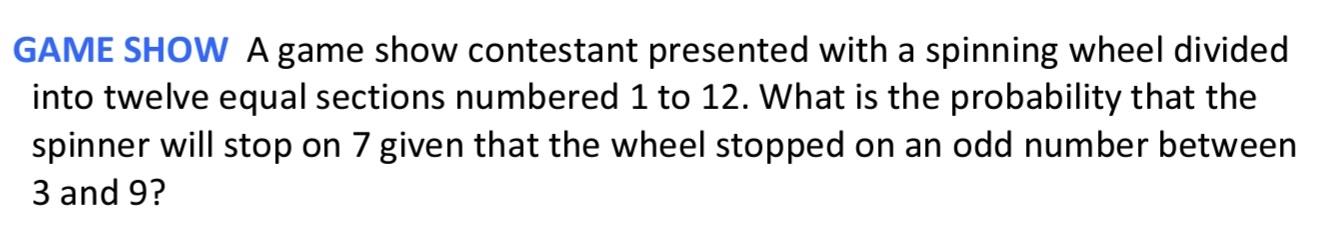 GAME SHOW A game show contestant presented with a spinning wheel divided into twelve equal sections numbered 1 to 12. What is the probability that the spinner will stop on 7 given that the wheel stopped on an odd number between 3 and 9?